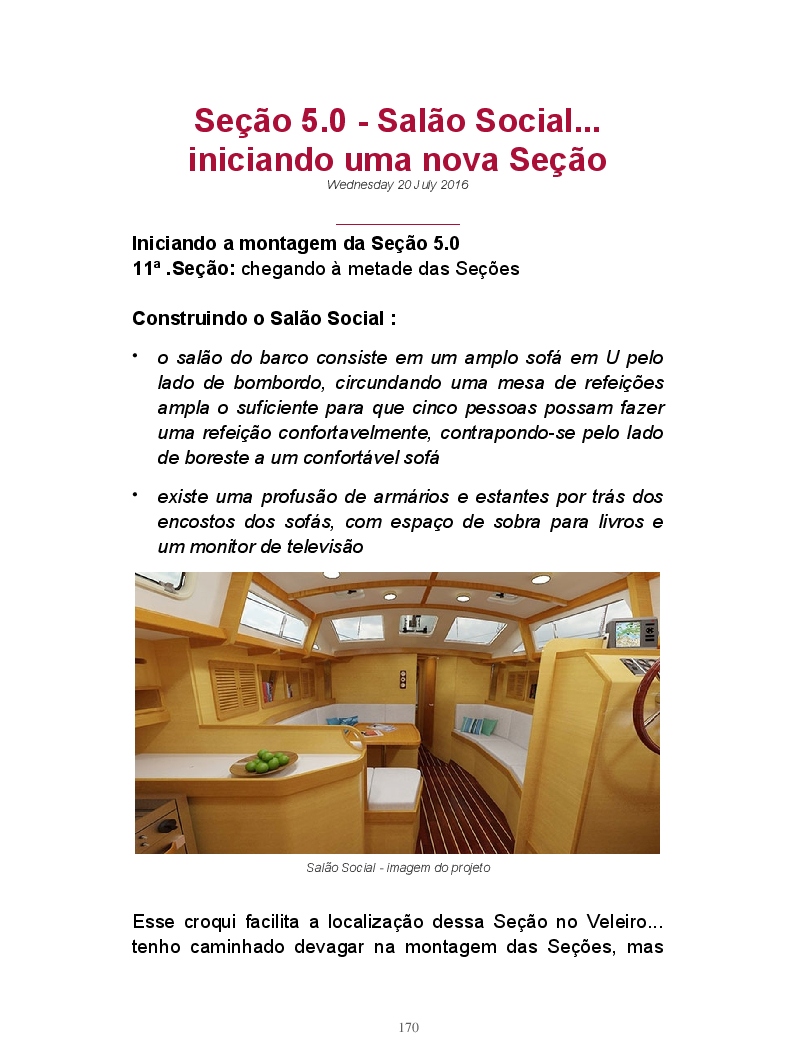 Seção 5.0 - Salão Social...
iniciando uma nova Seção
Wednesday 20 July 2016

Iniciando a montagem da Seção 5.0
11ª .Seção: chegando à metade das Seções

Construindo o Salão Social :

• o salão do barco consiste em um amplo sofá em U pelo lado de bombordo, circundando uma mesa de refeições ampla o suficiente para que cinco pessoas possam fazer uma refeição confortavelmente, contrapondo-se pelo lado de boreste a um confortável sofá

• existe uma profusão de armários e estantes por trás dos encostos dos sofás, com espaço de sobra para livros e um monitor de televisão

Salão Social - imagem do projeto

Esse croqui facilita a localização dessa Seção no Veleiro... tenho caminhado devagar na montagem das Seções, mas

170